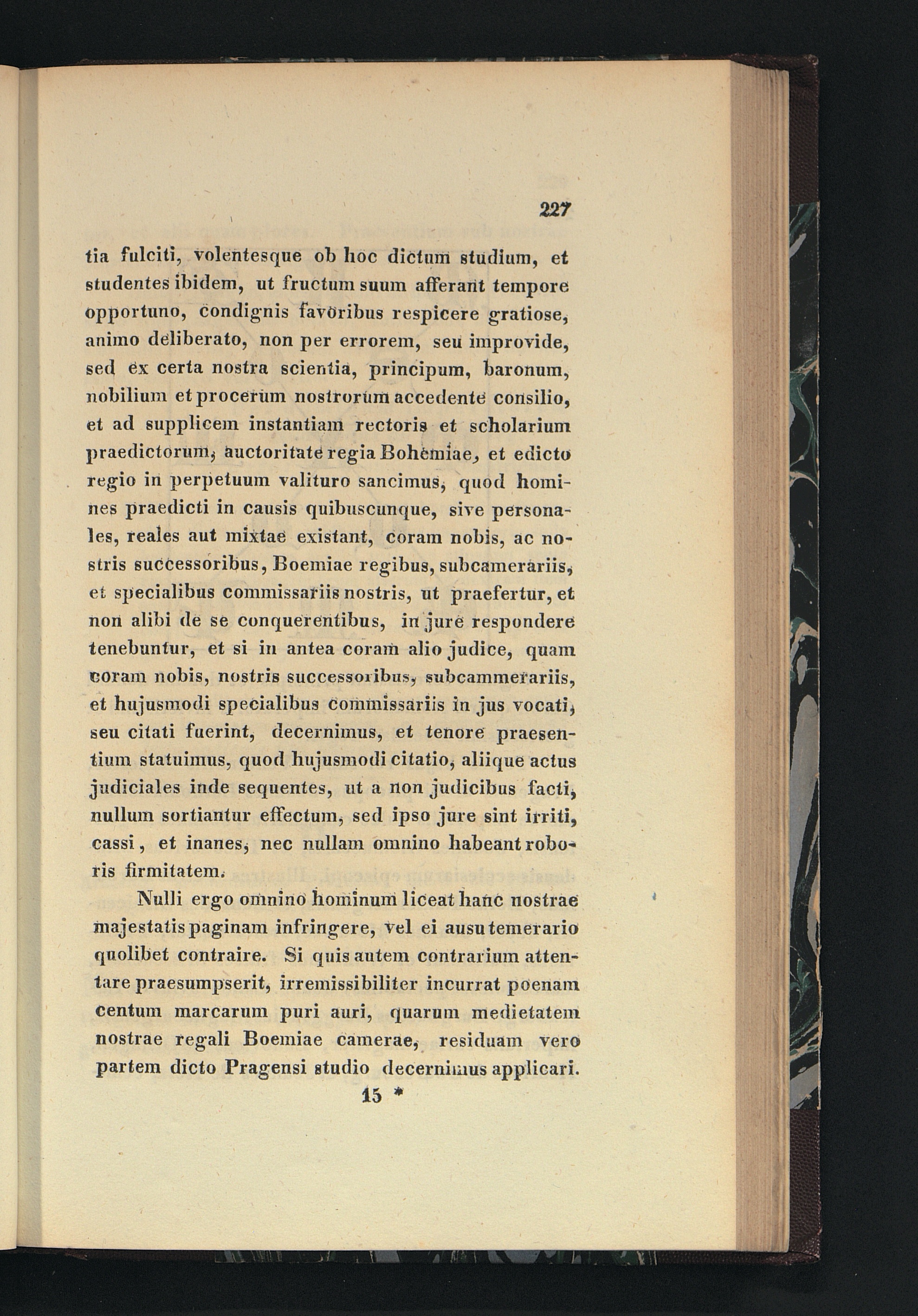 227

tia fulciti, volentesque ob hoc dictum studium, et studentes ibidem, ut fructum suum afferant tempore opportuno, condignis favoribus respicere gratiose, animo deliberato, non per errorem, seu improvide, sed ex certa nostra scientia, principum, baronum, nobilium et procerum nostrorum accedente consilio, et ad supplicem instantiam rectoris et scholarium praedictorum, auctoritate regia Bohemiae, et edicto regio in perpetuum valituro sancimus, quod homines praedicti in causis quibuscunque, sive personales, reales aut mixtae existant, coram nobis, ac nostris successoribus, Boemiae regibus, subcamerariis, et specialibus commissariis nostris, ut praefertur, et non alibi de se conquerentibus, in jure respondere tenebuntur, et si in antea coram alio judice, quam coram nobis, nostris successoribus, subcammerariis, et hujusmodi specialibus commissariis in jus vocati, seu citati fuerint, decernimus, et tenore praesentium statuimus, quod hujusmodi citatio, aliique actus judiciales inde sequentes, ut a non judicibus facti, nullum sortiantur effectum, sed ipso jure sint irriti, cassi, et inanes, nec nullam omnino habeant roboris firmitatem.

Nulli ergo omnino hominum liceat hanc nostrae majestatis paginam infringere, vel ei ausu temerario quolibet contraire. Si quis autem contrarium attentare praesumpserit, irremissibiliter incurrat poenam centum marcarum puri auri, quarum medietatem nostrae regali Boemiae camerae, residuam vero partem dicto Pragensi studio decernimus applicari.

15 *